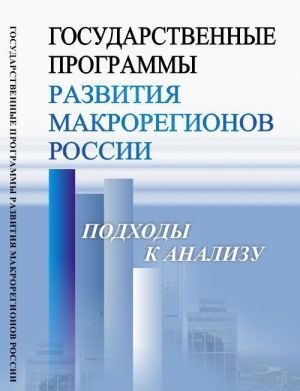 ГОСУДАРСТВЕННЫЕ ПРОГРАММЫ РАЗВИТИЯ МАКРОРЕГИОНОВ РОССИИ

ГОСУДАРСТВЕННЫЕ ПРОГРАММЫ РАЗВИТИЯ МАКРОРЕГИОНОВ РОССИИ

ПОДХОДЫ К АНАЛИЗУ